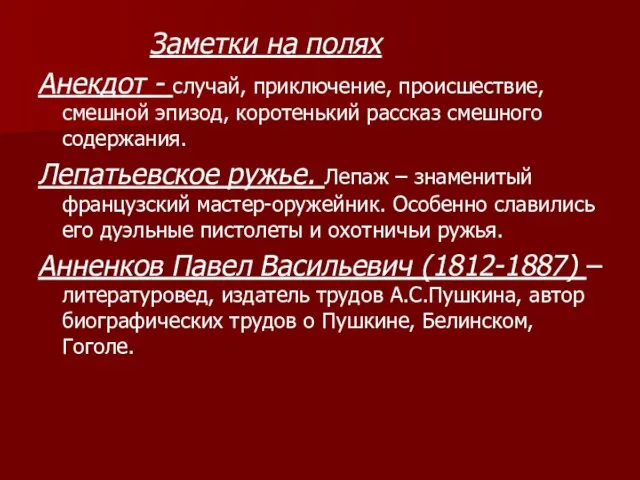 Заметки на полях

Анекдот - случай, приключение, происшествие, смешной эпизод, коротенький рассказ смешного содержания.

Лепатьевское ружье. Лепаж – знаменитый французский мастер-оружейник. Особенно славились его дуэльные пистолеты и охотничьи ружья.

Анненков Павел Васильевич (1812-1887) – литературовед, издатель трудов А.С.Пушкина, автор биографических трудов о Пушкине, Белинском, Гоголе.